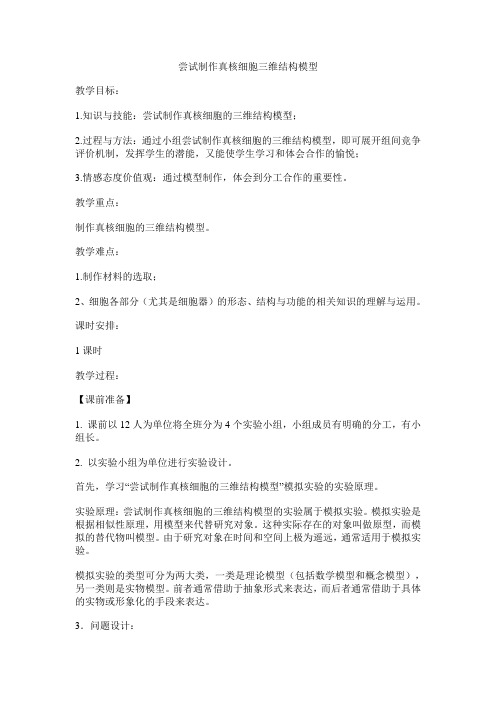 尝试制作真核细胞三维结构模型

教学目标：

1.知识与技能：尝试制作真核细胞的三维结构模型；

2.过程与方法：通过小组尝试制作真核细胞的三维结构模型，即可展开组间竞争评价机制，发挥学生的潜能，又能使学生学习和体会合作的愉悦；

3.情感态度价值观：通过模型制作，体会到分工合作的重要性。

教学重点：

制作真核细胞的三维结构模型。

教学难点：

1.制作材料的选取；

2、细胞各部分（尤其是细胞器）的形态、结构与功能的相关知识的理解与运用。

课时安排：

1 课时

教学过程：

【课前准备】

1. 课前以 12 人为单位将全班分为 4 个实验小组，小组成员有明确的分工，有小组长。

2. 以实验小组为单位进行实验设计。

首先，学习“尝试制作真核细胞的三维结构模型”模拟实验的实验原理。

实验原理：尝试制作真核细胞的三维结构模型的实验属于模拟实验。模拟实验是根据相似性原理，用模型来代替研究对象。这种实际存在的对象叫做原型，而模拟的替代物叫模型。由于研究对象在时间和空间上极为遥远，通常适用于模拟实验。

模拟实验的类型可分为两大类，一类是理论模型（包括数学模型和概念模型），另一类则是实物模型。前者通常借助于抽象形式来表达，而后者通常借助于具体的实物或形象化的手段来表达。

3．问题设计：